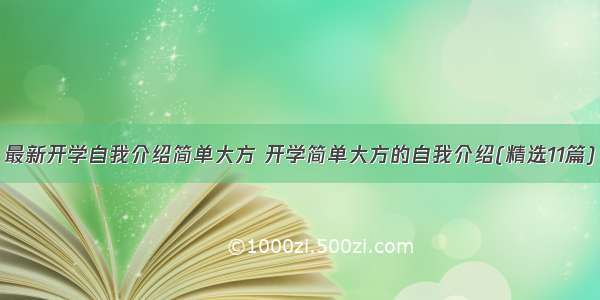 最新开学自我介绍简单大方 开学简单大方的自我介绍(精选11篇)

©1000zi.500zi.com